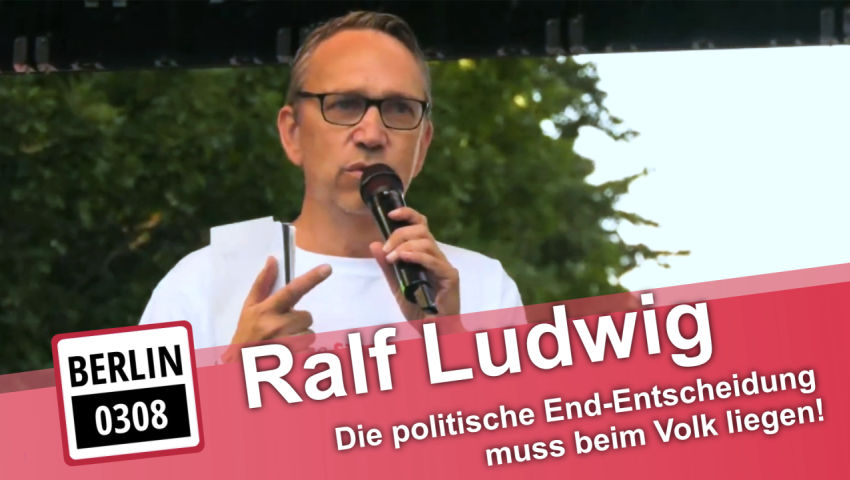 BERLIN
0308

Ralf Ludwig

Die politische End-Entscheidung muss beim Volk liegen!